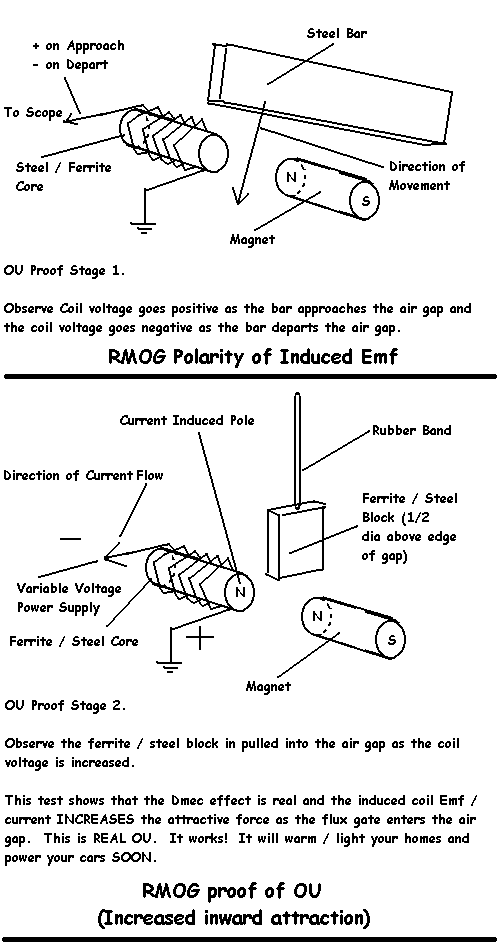 + on Approach
- on Depart

Steel Bar

To Scope

Steel / Ferrite Core

Direction of Movement

N

S

Magnet

OU Proof Stage 1.

Observe Coil voltage goes positive as the bar approaches the air gap and the coil voltage goes negative as the bar departs the air gap.

RMOG Polarity of Induced Emf

Current Induced Pole

Rubber Band

Direction of Current Flow

Ferrite / Steel Block (1/2 dia above edge of gap)

—

Variable Voltage Power Supply

N

Ferrite / Steel Core

+

N

S

Magnet

OU Proof Stage 2.

Observe the ferrite / steel block in pulled into the air gap as the coil voltage is increased.

This test shows that the Dmec effect is real and the induced coil Emf / current INCREASES the attractive force as the flux gate enters the air gap. This is REAL OU. It works! It will warm / light your homes and power your cars SOON.

RMOG proof of OU
(Increased inward attraction)